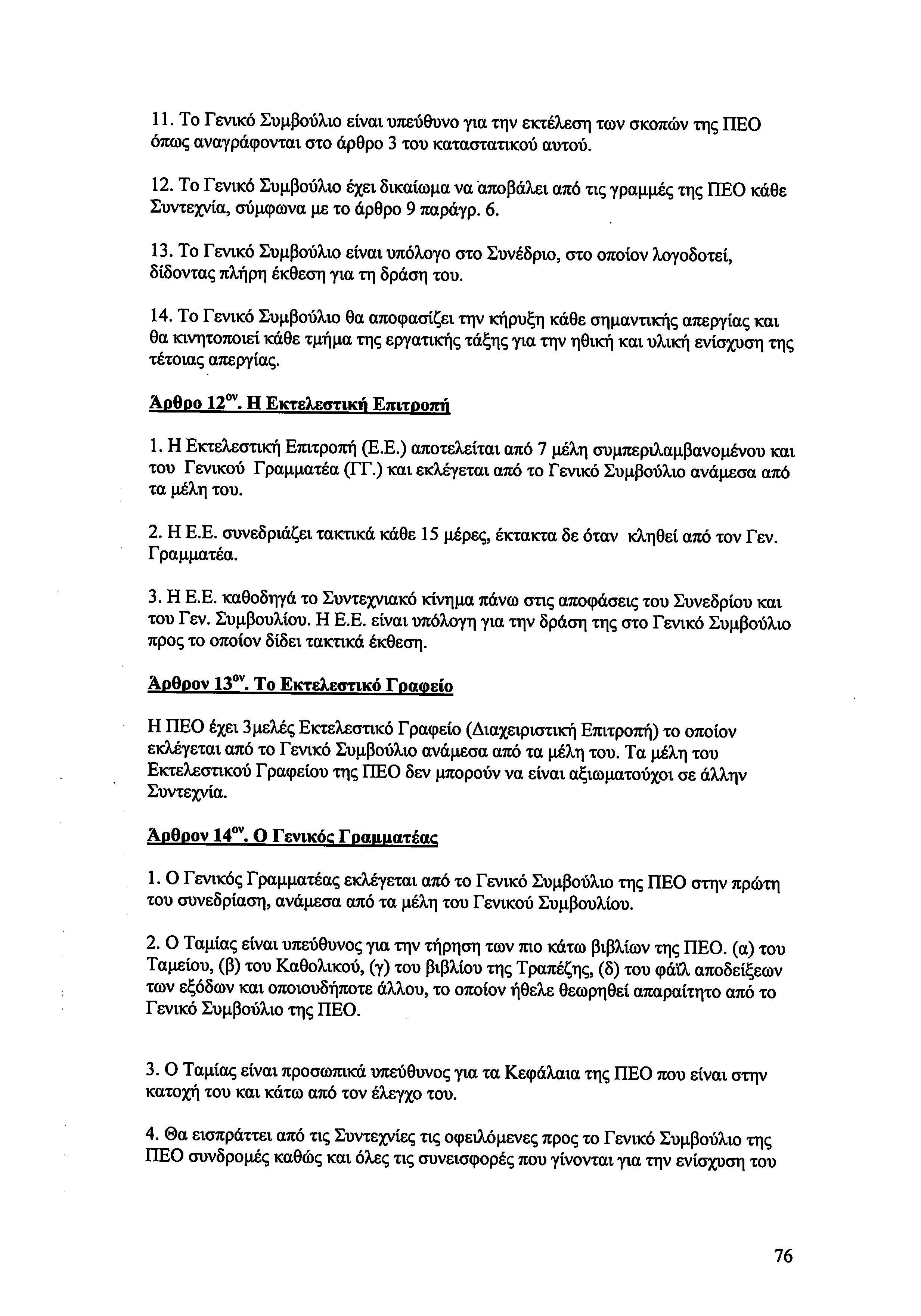 11. Το Γενικό Συμβούλιο είναι υπεύθυνο για την εκτέλεση των σκοπών της ΠΕΟ όπως αναγράφονται στο άρθρο 3 του καταστατικού αυτού.

12. Το Γενικό Συμβούλιο έχει δικαίωμα να αποβάλει από τις γραμμές της ΠΕΟ κάθε Συντεχνία, σύμφωνα με το άρθρο 9 παράγρ. 6.

13. Το Γενικό Συμβούλιο είναι υπόλογο στο Συνέδριο, στο οποίον λογοδοτεί, δίδοντας πλήρη έκθεση για τη δράση του.

14. Το Γενικό Συμβούλιο θα αποφασίζει την κήρυξη κάθε σημαντικής απεργίας και θα κινητοποιεί κάθε τμήμα της εργατικής τάξης για την ηθική και υλική ενίσχυση της τέτοιας απεργίας.

Άρθρο 12$^{ον}$. Η Εκτελεστική Επιτροπή

1. Η Εκτελεστική Επιτροπή (Ε.Ε.) αποτελείται από 7 μέλη συμπεριλαμβανομένου και του Γενικού Γραμματέα (ΓΓ.) και εκλέγεται από το Γενικό Συμβούλιο ανάμεσα από τα μέλη του.

2. Η Ε.Ε. συνεδριάζει τακτικά κάθε 15 μέρες, έκτακτα δε όταν κληθεί από τον Γεν. Γραμματέα.

3. Η Ε.Ε. καθοδηγά το Συντεχνιακό κίνημα πάνω στις αποφάσεις του Συνεδρίου και του Γεν. Συμβουλίου. Η Ε.Ε. είναι υπόλογη για την δράση της στο Γενικό Συμβούλιο προς το οποίον δίδει τακτικά έκθεση.

Άρθρον 13$^{ον}$. Το Εκτελεστικό Γραφείο

Η ΠΕΟ έχει 3μελές Εκτελεστικό Γραφείο (Διαχειριστική Επιτροπή) το οποίον εκλέγεται από το Γενικό Συμβούλιο ανάμεσα από τα μέλη του. Τα μέλη του Εκτελεστικού Γραφείου της ΠΕΟ δεν μπορούν να είναι αξιωματούχοι σε άλλην Συντεχνία.

Άρθρον 14$^{ον}$. Ο Γενικός Γραμματέας

1. Ο Γενικός Γραμματέας εκλέγεται από το Γενικό Συμβούλιο της ΠΕΟ στην πρώτη του συνεδρίαση, ανάμεσα από τα μέλη του Γενικού Συμβουλίου.

2. Ο Ταμίας είναι υπεύθυνος για την τήρηση των πιο κάτω βιβλίων της ΠΕΟ. (α) του Ταμείου, (β) του Καθολικού, (γ) του βιβλίου της Τραπέζης, (δ) του φάϊλ αποδείξεων των εξόδων και οποιουδήποτε άλλου, το οποίον ήθελε θεωρηθεί απαραίτητο από το Γενικό Συμβούλιο της ΠΕΟ.

3. Ο Ταμίας είναι προσωπικά υπεύθυνος για τα Κεφάλαια της ΠΕΟ που είναι στην κατοχή του και κάτω από τον έλεγχο του.

4. Θα εισπράττει από τις Συντεχνίες τις οφειλόμενες προς το Γενικό Συμβούλιο της ΠΕΟ συνδρομές καθώς και όλες τις συνεισφορές που γίνονται για την ενίσχυση του

76